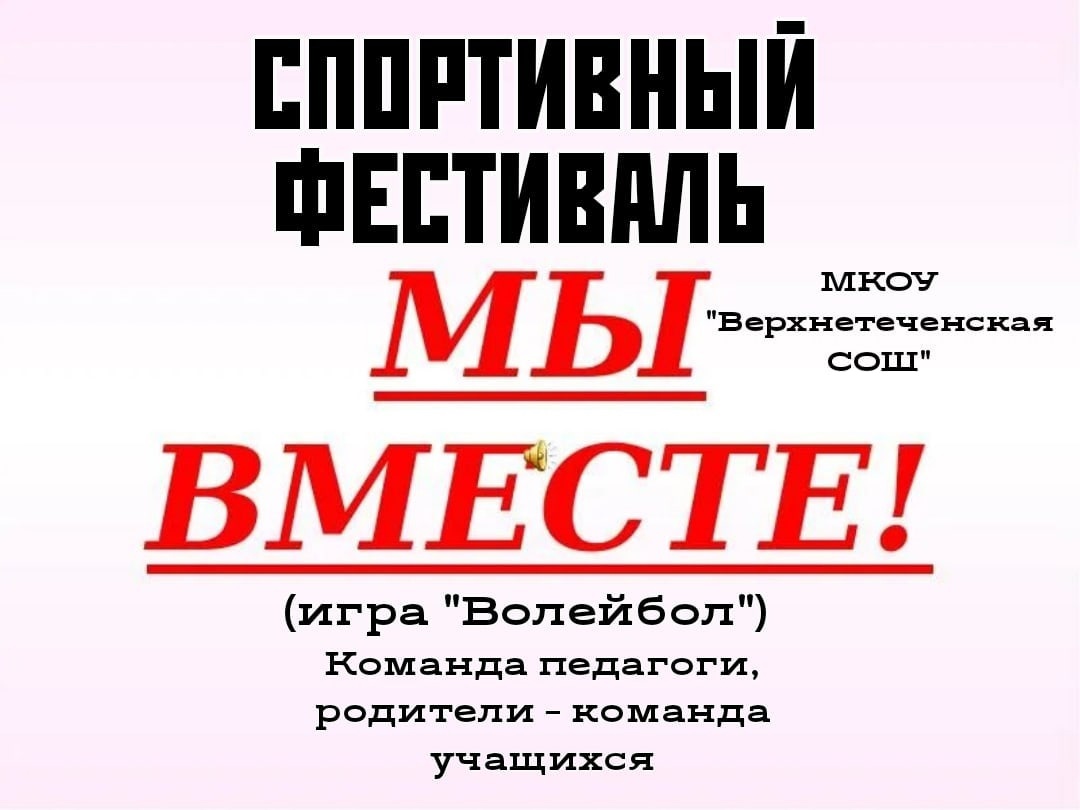 СПОРТИВНЫЙ ФЕСТИВАЛЬ

МЫ ВМЕСТЕ!

МКОУ "Верхнетеченская СОШ"

(игра "Волейбол")
Команда педагоги, родители - команда учащихся